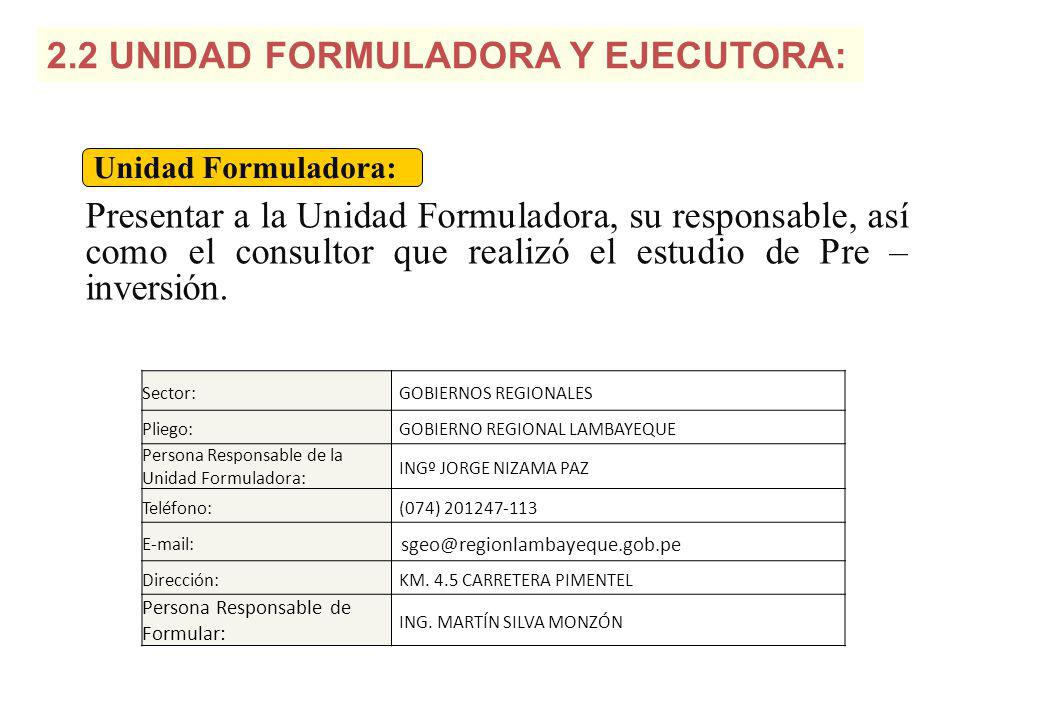 2.2 UNIDAD FORMULADORA Y EJECUTORA:

Unidad Formuladora:

Presentar a la Unidad Formuladora, su responsable, así como el consultor que realizó el estudio de Pre – inversión.

| Sector: | GOBIERNOS REGIONALES |
|---|---|
| Pliego: | GOBIERNO REGIONAL LAMBAYEQUE |
| Persona Responsable de la Unidad Formuladora: | INGº JORGE NIZAMA PAZ |
| Teléfono: | (074) 201247-113 |
| E-mail: | sgeo@regionlambayeque.gob.pe |
| Dirección: | KM. 4.5 CARRETERA PIMENTEL |
| Persona Responsable de Formular: | ING. MARTÍN SILVA MONZÓN |